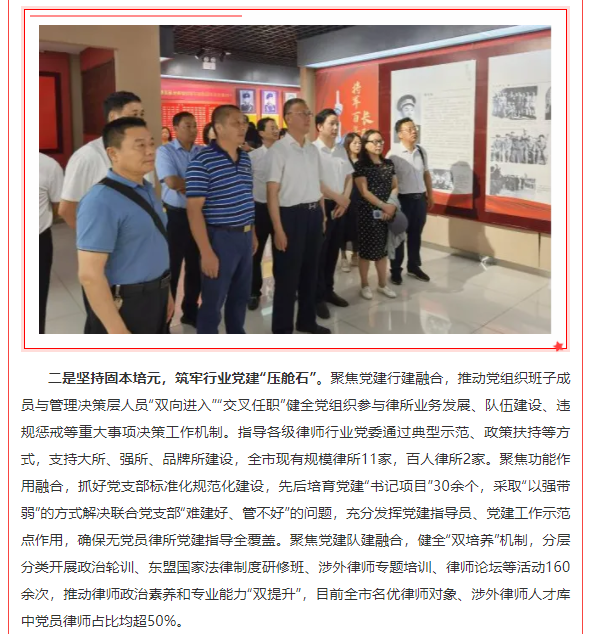 二是坚持固本培元，筑牢行业党建“压舱石”。聚焦党建行建融合，推动党组织班子成员与管理决策层人员“双向进入”“交叉任职”健全党组织参与律所业务发展、队伍建设、违规惩戒等重大事项决策工作机制。指导各级律师行业党委通过典型示范、政策扶持等方式，支持大所、强所、品牌所建设，全市现有规模律所11家，百人律所2家。聚焦功能作用融合，抓好党支部标准化规范化建设，先后培育党建“书记项目”30余个，采取“以强带弱”的方式解决联合党支部“难建好、管不好”的问题，充分发挥党建指导员、党建工作示范点作用，确保无党员律所党建指导全覆盖。聚焦党建队建融合，健全“双培养”机制，分层分类开展政治轮训、东盟国家法律制度研修班、涉外律师专题培训、律师论坛等活动160余次，推动律师政治素养和专业能力“双提升”，目前全市名优律师对象、涉外律师人才库中党员律师占比均超50%。